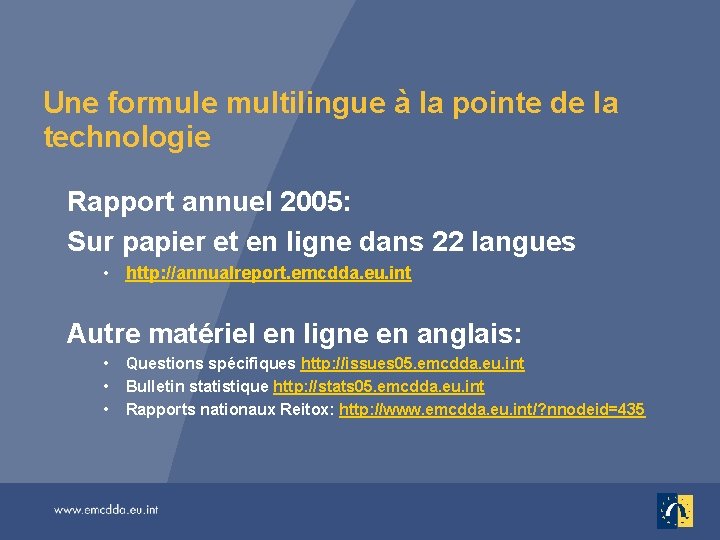 Une formule multilingue à la pointe de la technologie

Rapport annuel 2005:

Sur papier et en ligne dans 22 langues

• http://annualreport.emcdda.eu.int

Autre matériel en ligne en anglais:

• Questions spécifiques http://issues05.emcdda.eu.int
• Bulletin statistique http://stats05.emcdda.eu.int
• Rapports nationaux Reitox: http://www.emcdda.eu.int/?nnodeid=435

www.emcdda.eu.int